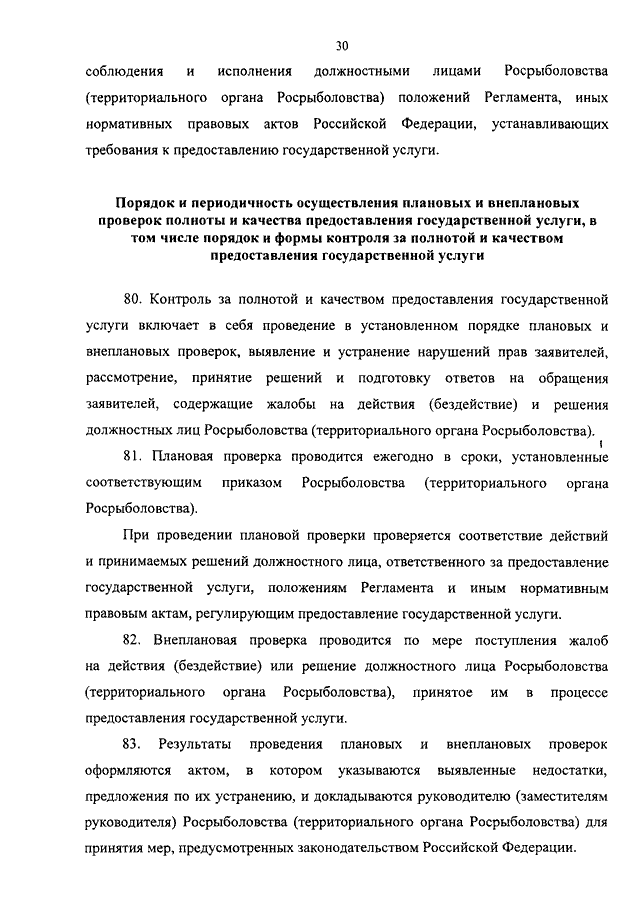 30

соблюдения и исполнения должностными лицами Росрыболовства (территориального органа Росрыболовства) положений Регламента, иных нормативных правовых актов Российской Федерации, устанавливающих требования к предоставлению государственной услуги.

Порядок и периодичность осуществления плановых и внеплановых проверок полноты и качества предоставления государственной услуги, в том числе порядок и формы контроля за полнотой и качеством предоставления государственной услуги

80. Контроль за полнотой и качеством предоставления государственной услуги включает в себя проведение в установленном порядке плановых и внеплановых проверок, выявление и устранение нарушений прав заявителей, рассмотрение, принятие решений и подготовку ответов на обращения заявителей, содержащие жалобы на действия (бездействие) и решения должностных лиц Росрыболовства (территориального органа Росрыболовства).

81. Плановая проверка проводится ежегодно в сроки, установленные соответствующим приказом Росрыболовства (территориального органа Росрыболовства).

При проведении плановой проверки проверяется соответствие действий и принимаемых решений должностного лица, ответственного за предоставление государственной услуги, положениям Регламента и иным нормативным правовым актам, регулирующим предоставление государственной услуги.

82. Внеплановая проверка проводится по мере поступления жалоб на действия (бездействие) или решение должностного лица Росрыболовства (территориального органа Росрыболовства), принятое им в процессе предоставления государственной услуги.

83. Результаты проведения плановых и внеплановых проверок оформляются актом, в котором указываются выявленные недостатки, предложения по их устранению, и докладываются руководителю (заместителям руководителя) Росрыболовства (территориального органа Росрыболовства) для принятия мер, предусмотренных законодательством Российской Федерации.